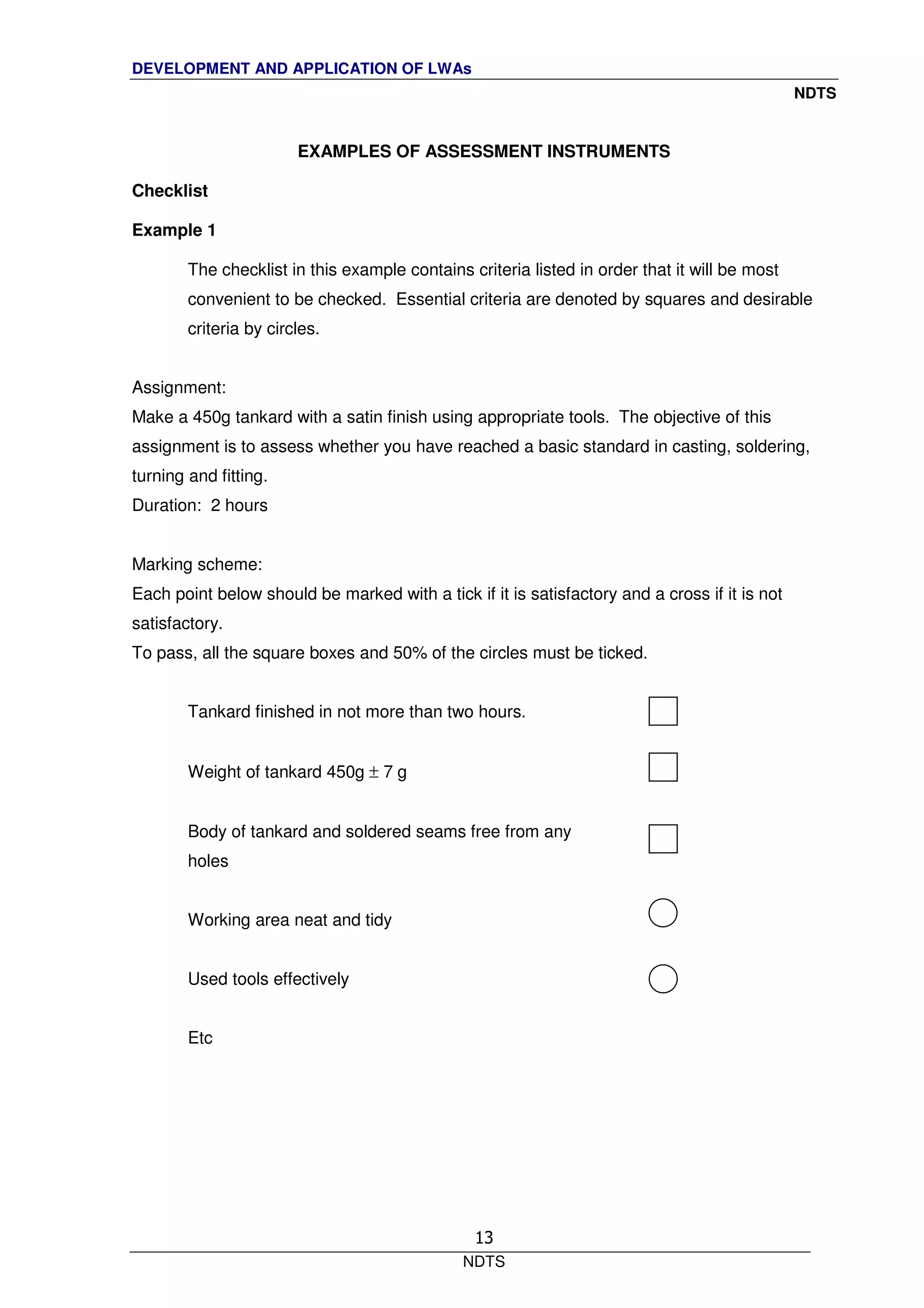 DEVELOPMENT AND APPLICATION OF LWAs

NDTS

EXAMPLES OF ASSESSMENT INSTRUMENTS

Checklist

Example 1

The checklist in this example contains criteria listed in order that it will be most convenient to be checked. Essential criteria are denoted by squares and desirable criteria by circles.

Assignment:
Make a 450g tankard with a satin finish using appropriate tools. The objective of this assignment is to assess whether you have reached a basic standard in casting, soldering, turning and fitting.
Duration: 2 hours

Marking scheme:
Each point below should be marked with a tick if it is satisfactory and a cross if it is not satisfactory.
To pass, all the square boxes and 50% of the circles must be ticked.

Tankard finished in not more than two hours.

Weight of tankard 450g $\pm$ 7 g

Body of tankard and soldered seams free from any holes

Working area neat and tidy

Used tools effectively

Etc

13

NDTS